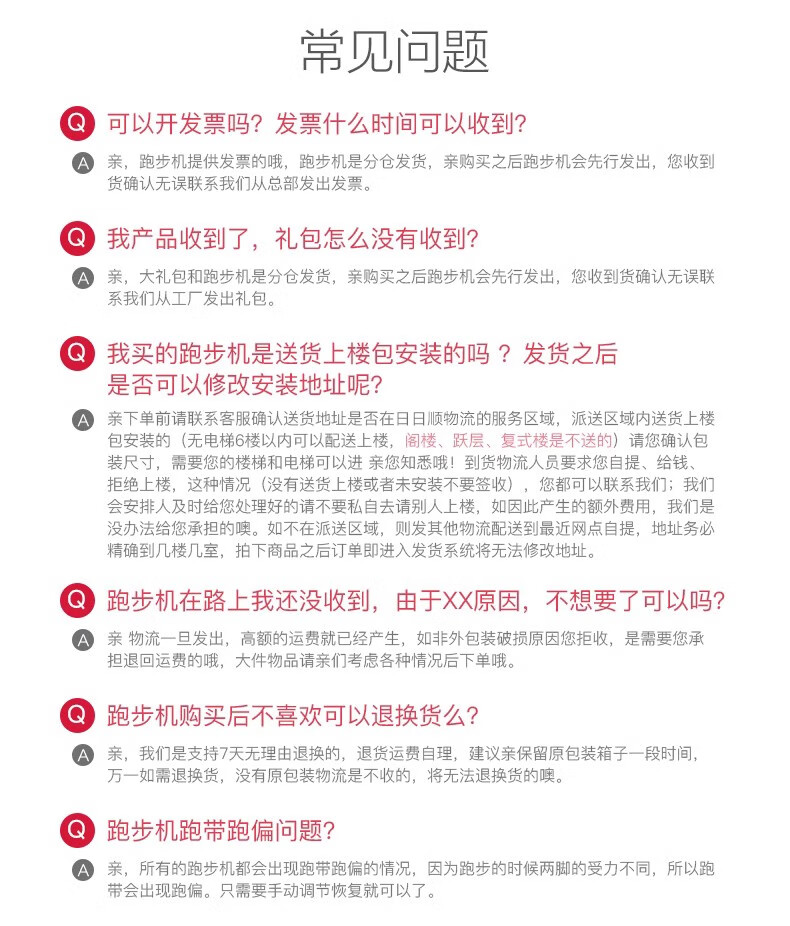 常见问题

Q 可以开发票吗？发票什么时间可以收到？

A 亲，跑步机提供发票的哦，跑步机是分仓发货，亲购买之后跑步机会先行发出，您收到货确认无误联系我们从总部发出发票。

Q 我产品收到了，礼包怎么没有收到？

A 亲，大礼包和跑步机是分仓发货，亲购买之后跑步机会先行发出，您收到货确认无误联系我们从工厂发出礼包。

Q 我买的跑步机是送货上楼包安装的吗 ？发货之后是否可以修改安装地址呢？

A 亲下单前请联系客服确认送货地址是否在日日顺物流的服务区域，派送区域内送货上楼包安装的（无电梯6楼以内可以配送上楼，阁楼、跃层、复式楼是不送的）请您确认包装尺寸，需要您的楼梯和电梯可以进 亲您知悉哦！到货物流人员要求您自提、给钱、拒绝上楼，这种情况（没有送货上楼或者未安装不要签收），您都可以联系我们；我们会安排人及时给您处理好的请不要私自去请别人上楼，如因此产生的额外费用，我们是没办法给您承担的噢。如不在派送区域，则发其他物流配送到最近网点自提，地址务必精确到几楼几室，拍下商品之后订单即进入发货系统将无法修改地址。

Q 跑步机在路上我还没收到，由于XX原因，不想要了可以吗？

A 亲 物流一旦发出，高额的运费就已经产生，如非外包装破损原因您拒收，是需要您承担退回运费的哦，大件物品请亲们考虑各种情况后下单哦。

Q 跑步机购买后不喜欢可以退换货么？

A 亲，我们是支持7天无理由退换的，退货运费自理，建议亲保留原包装箱子一段时间，万一如需退换货，没有原包装物流是不收的，将无法退换货的噢。

Q 跑步机跑带跑偏问题？

A 亲，所有的跑步机都会出现跑带跑偏的情况，因为跑步的时候两脚的受力不同，所以跑带会出现跑偏。只需要手动调节恢复就可以了。